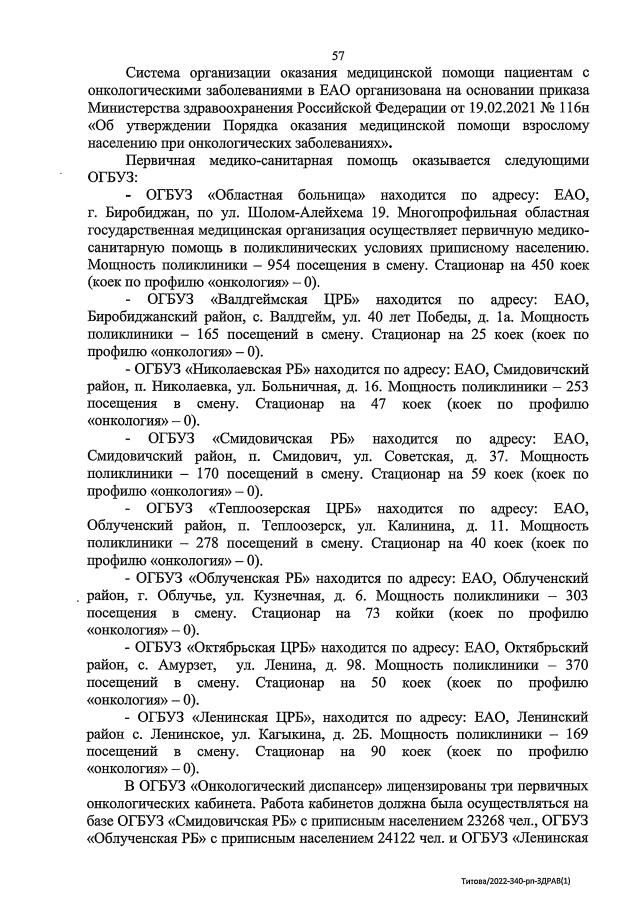 57

Система организации оказания медицинской помощи пациентам с онкологическими заболеваниями в ЕАО организована на основании приказа Министерства здравоохранения Российской Федерации от 19.02.2021 № 116н «Об утверждении Порядка оказания медицинской помощи взрослому населению при онкологических заболеваниях».

Первичная медико-санитарная помощь оказывается следующими ОГБУЗ:

- ОГБУЗ «Областная больница» находится по адресу: ЕАО, г. Биробиджан, по ул. Шолом-Алейхема 19. Многопрофильная областная государственная медицинская организация осуществляет первичную медико-санитарную помощь в поликлинических условиях приписному населению. Мощность поликлиники – 954 посещения в смену. Стационар на 450 коек (коек по профилю «онкология» – 0).

- ОГБУЗ «Валдгеймская ЦРБ» находится по адресу: ЕАО, Биробиджанский район, с. Валдгейм, ул. 40 лет Победы, д. 1а. Мощность поликлиники – 165 посещений в смену. Стационар на 25 коек (коек по профилю «онкология» – 0).

- ОГБУЗ «Николаевская РБ» находится по адресу: ЕАО, Смидовичский район, п. Николаевка, ул. Больничная, д. 16. Мощность поликлиники – 253 посещения в смену. Стационар на 47 коек (коек по профилю «онкология» – 0).

- ОГБУЗ «Смидовичская РБ» находится по адресу: ЕАО, Смидовичский район, п. Смидович, ул. Советская, д. 37. Мощность поликлиники – 170 посещений в смену. Стационар на 59 коек (коек по профилю «онкология» – 0).

- ОГБУЗ «Теплоозерская ЦРБ» находится по адресу: ЕАО, Облученский район, п. Теплоозерск, ул. Калинина, д. 11. Мощность поликлиники – 278 посещений в смену. Стационар на 40 коек (коек по профилю «онкология» – 0).

- ОГБУЗ «Облученская РБ» находится по адресу: ЕАО, Облученский район, г. Облучье, ул. Кузнечная, д. 6. Мощность поликлиники – 303 посещения в смену. Стационар на 73 койки (коек по профилю «онкология» – 0).

- ОГБУЗ «Октябрьская ЦРБ» находится по адресу: ЕАО, Октябрьский район, с. Амурзет, ул. Ленина, д. 98. Мощность поликлиники – 370 посещений в смену. Стационар на 50 коек (коек по профилю «онкология» – 0).

- ОГБУЗ «Ленинская ЦРБ», находится по адресу: ЕАО, Ленинский район с. Ленинское, ул. Кагыкина, д. 2Б. Мощность поликлиники – 169 посещений в смену. Стационар на 90 коек (коек по профилю «онкология» – 0).

В ОГБУЗ «Онкологический диспансер» лицензированы три первичных онкологических кабинета. Работа кабинетов должна была осуществляться на базе ОГБУЗ «Смидовичская РБ» с приписным населением 23268 чел., ОГБУЗ «Облученская РБ» с приписным населением 24122 чел. и ОГБУЗ «Ленинская

Титова/2022-340-рп-ЗДРАВ(1)